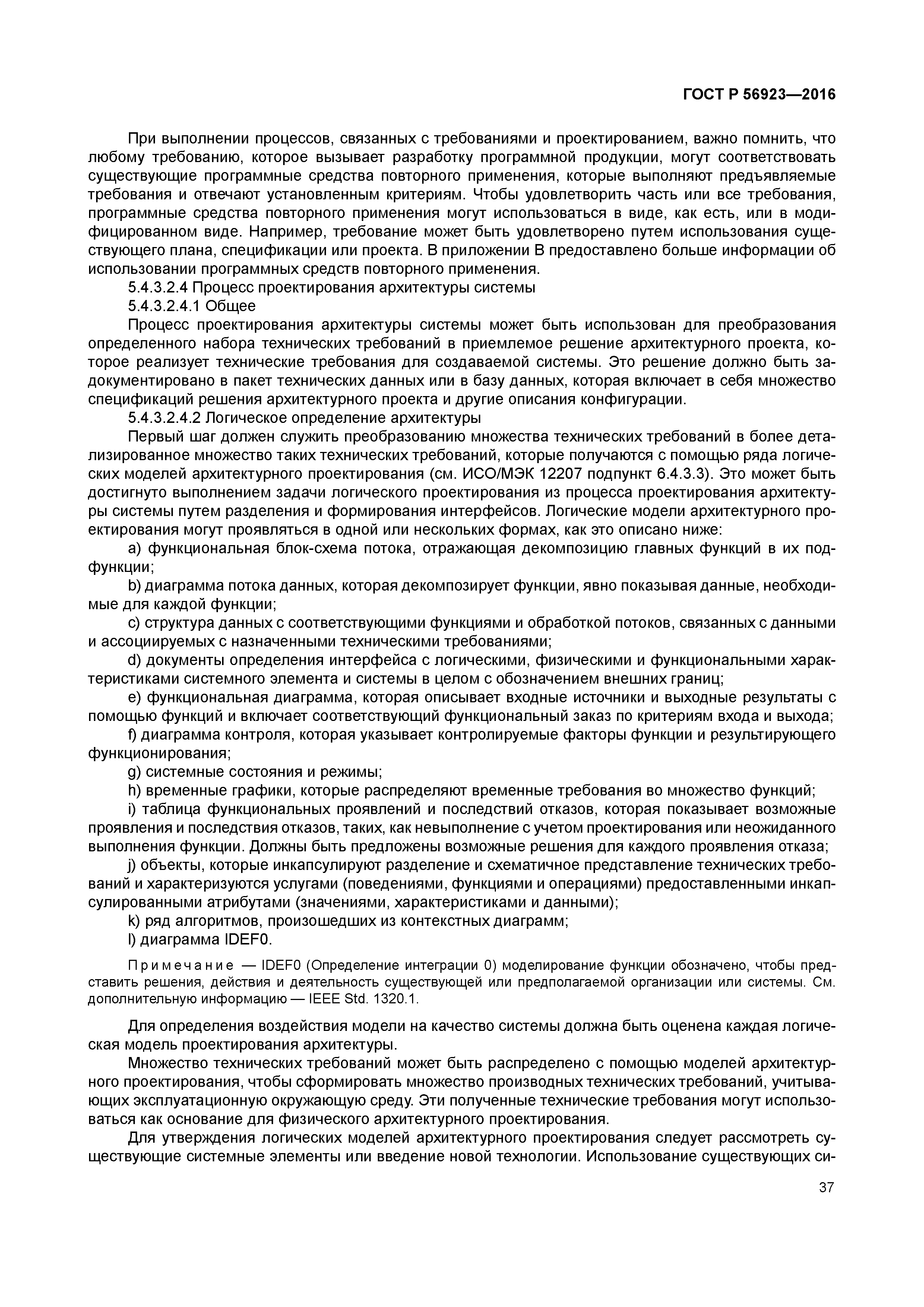 ГОСТ Р 56923—2016

При выполнении процессов, связанных с требованиями и проектированием, важно помнить, что любому требованию, которое вызывает разработку программной продукции, могут соответствовать существующие программные средства повторного применения, которые выполняют предъявляемые требования и отвечают установленным критериям. Чтобы удовлетворить часть или все требования, программные средства повторного применения могут использоваться в виде, как есть, или в модифицированном виде. Например, требование может быть удовлетворено путем использования существующего плана, спецификации или проекта. В приложении В предоставлено больше информации об использовании программных средств повторного применения.

5.4.3.2.4 Процесс проектирования архитектуры системы

5.4.3.2.4.1 Общее

Процесс проектирования архитектуры системы может быть использован для преобразования определенного набора технических требований в приемлемое решение архитектурного проекта, которое реализует технические требования для создаваемой системы. Это решение должно быть задокументировано в пакет технических данных или в базу данных, которая включает в себя множество спецификаций решения архитектурного проекта и другие описания конфигурации.

5.4.3.2.4.2 Логическое определение архитектуры

Первый шаг должен служить преобразованию множества технических требований в более детализированное множество таких технических требований, которые получаются с помощью ряда логических моделей архитектурного проектирования (см. ИСО/МЭК 12207 подпункт 6.4.3.3). Это может быть достигнуто выполнением задачи логического проектирования из процесса проектирования архитектуры системы путем разделения и формирования интерфейсов. Логические модели архитектурного проектирования могут проявляться в одной или нескольких формах, как это описано ниже:

a) функциональная блок-схема потока, отражающая декомпозицию главных функций в их подфункции;

b) диаграмма потока данных, которая декомпозирует функции, явно показывая данные, необходимые для каждой функции;

c) структура данных с соответствующими функциями и обработкой потоков, связанных с данными и ассоциируемых с назначенными техническими требованиями;

d) документы определения интерфейса с логическими, физическими и функциональными характеристиками системного элемента и системы в целом с обозначением внешних границ;

e) функциональная диаграмма, которая описывает входные источники и выходные результаты с помощью функций и включает соответствующий функциональный заказ по критериям входа и выхода;

f) диаграмма контроля, которая указывает контролируемые факторы функции и результирующего функционирования;

g) системные состояния и режимы;

h) временные графики, которые распределяют временные требования во множество функций;

i) таблица функциональных проявлений и последствий отказов, которая показывает возможные проявления и последствия отказов, таких, как невыполнение с учетом проектирования или неожиданного выполнения функции. Должны быть предложены возможные решения для каждого проявления отказа;

j) объекты, которые инкапсулируют разделение и схематичное представление технических требований и характеризуются услугами (поведениями, функциями и операциями) предоставленными инкапсулированными атрибутами (значениями, характеристиками и данными);

k) ряд алгоритмов, произошедших из контекстных диаграмм;

l) диаграмма IDEF0.

Примечание — IDEF0 (Определение интеграции 0) моделирование функции обозначено, чтобы представить решения, действия и деятельность существующей или предполагаемой организации или системы. См. дополнительную информацию — IEEE Std. 1320.1.

Для определения воздействия модели на качество системы должна быть оценена каждая логическая модель проектирования архитектуры.

Множество технических требований может быть распределено с помощью моделей архитектурного проектирования, чтобы сформировать множество производных технических требований, учитывающих эксплуатационную окружающую среду. Эти полученные технические требования могут использоваться как основание для физического архитектурного проектирования.

Для утверждения логических моделей архитектурного проектирования следует рассмотреть существующие системные элементы или введение новой технологии. Использование существующих си-

37